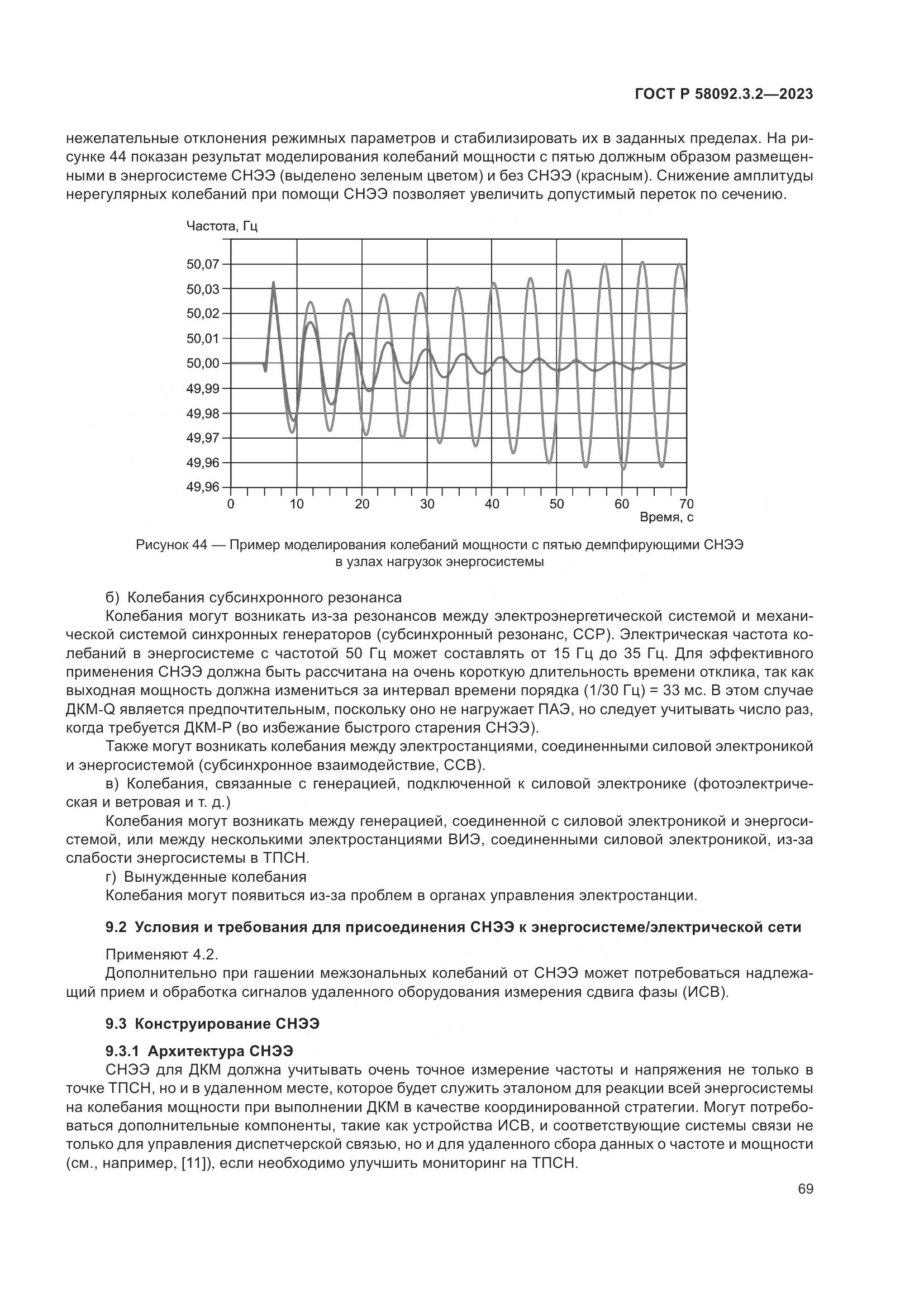 ГОСТ Р 58092.3.2—2023

нежелательные отклонения режимных параметров и стабилизировать их в заданных пределах. На рисунке 44 показан результат моделирования колебаний мощности с пятью должным образом размещенными в энергосистеме СНЭЭ (выделено зеленым цветом) и без СНЭЭ (красным). Снижение амплитуды нерегулярных колебаний при помощи СНЭЭ позволяет увеличить допустимый переток по сечению.

Частота, Гц
50,07
50,03
50,02
50,01
50,00
49,99
49,98
49,97
49,96
49,96
0 10 20 30 40 50 60 70
Время, с

Рисунок 44 — Пример моделирования колебаний мощности с пятью демпфирующими СНЭЭ в узлах нагрузок энергосистемы

б) Колебания субсинхронного резонанса

Колебания могут возникать из-за резонансов между электроэнергетической системой и механической системой синхронных генераторов (субсинхронный резонанс, ССР). Электрическая частота колебаний в энергосистеме с частотой 50 Гц может составлять от 15 Гц до 35 Гц. Для эффективного применения СНЭЭ должна быть рассчитана на очень короткую длительность времени отклика, так как выходная мощность должна измениться за интервал времени порядка (1/30 Гц) = 33 мс. В этом случае ДКМ-Q является предпочтительным, поскольку оно не нагружает ПАЭ, но следует учитывать число раз, когда требуется ДКМ-Р (во избежание быстрого старения СНЭЭ).

Также могут возникать колебания между электростанциями, соединенными силовой электроникой и энергосистемой (субсинхронное взаимодействие, ССВ).

в) Колебания, связанные с генерацией, подключенной к силовой электронике (фотоэлектрическая и ветровая и т. д.)

Колебания могут возникать между генерацией, соединенной с силовой электроникой и энергосистемой, или между несколькими электростанциями ВИЭ, соединенными силовой электроникой, из-за слабости энергосистемы в ТПСН.

г) Вынужденные колебания

Колебания могут появиться из-за проблем в органах управления электростанции.

9.2 Условия и требования для присоединения СНЭЭ к энергосистеме/электрической сети

Применяют 4.2.

Дополнительно при гашении межзональных колебаний от СНЭЭ может потребоваться надлежащий прием и обработка сигналов удаленного оборудования измерения сдвига фазы (ИСВ).

9.3 Конструирование СНЭЭ

9.3.1 Архитектура СНЭЭ

СНЭЭ для ДКМ должна учитывать очень точное измерение частоты и напряжения не только в точке ТПСН, но и в удаленном месте, которое будет служить эталоном для реакции всей энергосистемы на колебания мощности при выполнении ДКМ в качестве координированной стратегии. Могут потребоваться дополнительные компоненты, такие как устройства ИСВ, и соответствующие системы связи не только для управления диспетчерской связью, но и для удаленного сбора данных о частоте и мощности (см., например, [11]), если необходимо улучшить мониторинг на ТПСН.

69